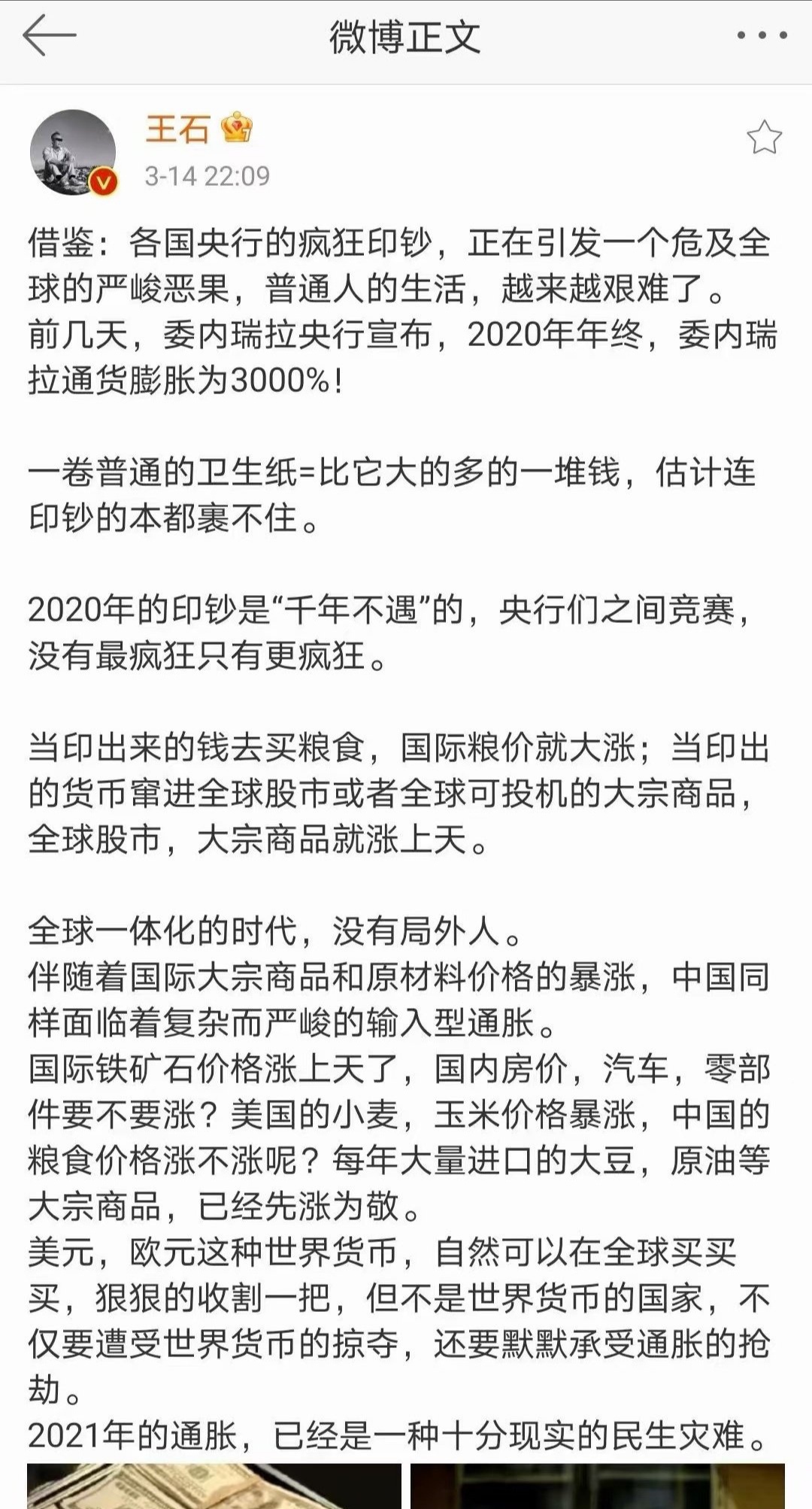 微博正文

王石

3-14 22:09

借鉴：各国央行的疯狂印钞，正在引发一个危及全球的严峻恶果，普通人的生活，越来越艰难了。
前几天，委内瑞拉央行宣布，2020年年终，委内瑞拉通货膨胀为3000%！

一卷普通的卫生纸=比它大的多的一堆钱，估计连印钞的本都裹不住。

2020年的印钞是“千年不遇”的，央行们之间竞赛，没有最疯狂只有更疯狂。

当印出来的钱去买粮食，国际粮价就大涨；当印出的货币窜进全球股市或者全球可投机的大宗商品，全球股市，大宗商品就涨上天。

全球一体化的时代，没有局外人。
伴随着国际大宗商品和原材料价格的暴涨，中国同样面临着复杂而严峻的输入型通胀。
国际铁矿石价格涨上天了，国内房价，汽车，零部件要不要涨？美国的小麦，玉米价格暴涨，中国的粮食价格涨不涨呢？每年大量进口的大豆，原油等大宗商品，已经先涨为敬。
美元，欧元这种世界货币，自然可以在全球买买买，狠狠的收割一把，但不是世界货币的国家，不仅要遭受世界货币的掠夺，还要默默承受通胀的抢劫。
2021年的通胀，已经是一种十分现实的民生灾难。